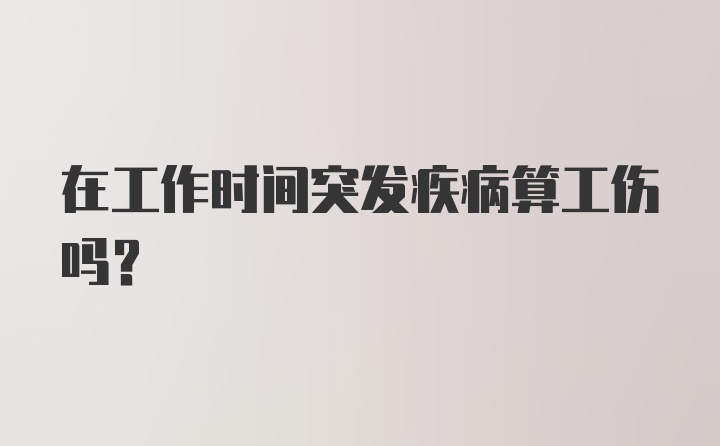 在工作时间突发疾病算工伤吗？